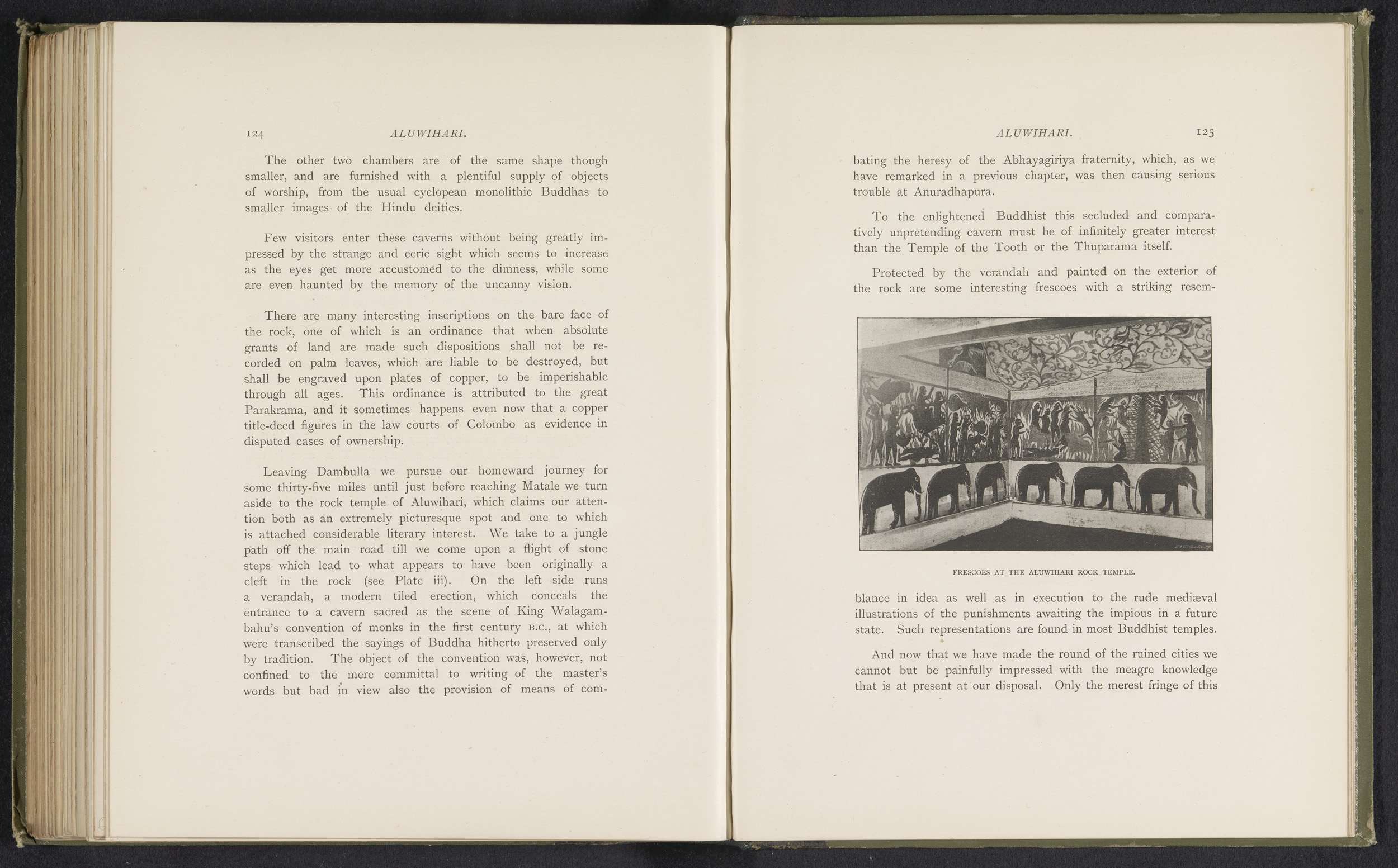 124 ALUWIHARI.

The other two chambers are of the same shape though smaller, and are furnished with a plentiful supply of objects of worship, from the usual cyclopean monolithic Buddhas to smaller images of the Hindu deities.

Few visitors enter these caverns without being greatly impressed by the strange and eerie sight which seems to increase as the eyes get more accustomed to the dimness, while some are even haunted by the memory of the uncanny vision.

There are many interesting inscriptions on the bare face of the rock, one of which is an ordinance that when absolute grants of land are made such dispositions shall not be recorded on palm leaves, which are liable to be destroyed, but shall be engraved upon plates of copper, to be imperishable through all ages. This ordinance is attributed to the great Parakrama, and it sometimes happens even now that a copper title-deed figures in the law courts of Colombo as evidence in disputed cases of ownership.

Leaving Dambulla we pursue our homeward journey for some thirty-five miles until just before reaching Matale we turn aside to the rock temple of Aluwihari, which claims our attention both as an extremely picturesque spot and one to which is attached considerable literary interest. We take to a jungle path off the main road till we come upon a flight of stone steps which lead to what appears to have been originally a cleft in the rock (see Plate iii). On the left side runs a verandah, a modern tiled erection, which conceals the entrance to a cavern sacred as the scene of King Walagambahu's convention of monks in the first century B.C., at which were transcribed the sayings of Buddha hitherto preserved only by tradition. The object of the convention was, however, not confined to the mere committal to writing of the master's words but had in view also the provision of means of com-

ALUWIHARI. 125

bating the heresy of the Abhayagiriya fraternity, which, as we have remarked in a previous chapter, was then causing serious trouble at Anuradhapura.

To the enlightened Buddhist this secluded and comparatively unpretending cavern must be of infinitely greater interest than the Temple of the Tooth or the Thuparama itself.

Protected by the verandah and painted on the exterior of the rock are some interesting frescoes with a striking resem-

FRESCOES AT THE ALUWIHARI ROCK TEMPLE.

blance in idea as well as in execution to the rude mediæval illustrations of the punishments awaiting the impious in a future state. Such representations are found in most Buddhist temples.

And now that we have made the round of the ruined cities we cannot but be painfully impressed with the meagre knowledge that is at present at our disposal. Only the merest fringe of this